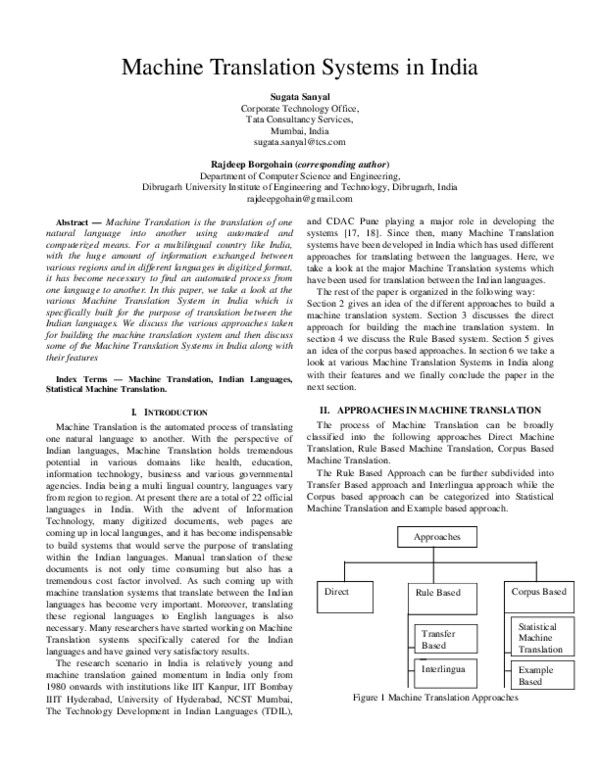 Machine Translation Systems in India

Sugata Sanyal
Corporate Technology Office,
Tata Consultancy Services,
Mumbai, India
sugata.sanyal@tcs.com

Rajdeep Borgohain (corresponding author)
Department of Computer Science and Engineering,
Dibrugarh University Institute of Engineering and Technology, Dibrugarh, India
rajdeepgohain@gmail.com

Abstract — Machine Translation is the translation of one natural language into another using automated and computerized means. For a multilingual country like India, with the huge amount of information exchanged between various regions and in different languages in digitized format, it has become necessary to find an automated process from one language to another. In this paper, we take a look at the various Machine Translation System in India which is specifically built for the purpose of translation between the Indian languages. We discuss the various approaches taken for building the machine translation system and then discuss some of the Machine Translation Systems in India along with their features

Index Terms — Machine Translation, Indian Languages, Statistical Machine Translation.

I. INTRODUCTION

Machine Translation is the automated process of translating one natural language to another. With the perspective of Indian languages, Machine Translation holds tremendous potential in various domains like health, education, information technology, business and various governmental agencies. India being a multi lingual country, languages vary from region to region. At present there are a total of 22 official languages in India. With the advent of Information Technology, many digitized documents, web pages are coming up in local languages, and it has become indispensable to build systems that would serve the purpose of translating within the Indian languages. Manual translation of these documents is not only time consuming but also has a tremendous cost factor involved. As such coming up with machine translation systems that translate between the Indian languages has become very important. Moreover, translating these regional languages to English languages is also necessary. Many researchers have started working on Machine Translation systems specifically catered for the Indian languages and have gained very satisfactory results.

The research scenario in India is relatively young and machine translation gained momentum in India only from 1980 onwards with institutions like IIT Kanpur, IIT Bombay IIIT Hyderabad, University of Hyderabad, NCST Mumbai, The Technology Development in Indian Languages (TDIL), and CDAC Pune playing a major role in developing the systems [17, 18]. Since then, many Machine Translation systems have been developed in India which has used different approaches for translating between the languages. Here, we take a look at the major Machine Translation systems which have been used for translation between the Indian languages.

The rest of the paper is organized in the following way: Section 2 gives an idea of the different approaches to build a machine translation system. Section 3 discusses the direct approach for building the machine translation system. In section 4 we discuss the Rule Based system. Section 5 gives an idea of the corpus based approaches. In section 6 we take a look at various Machine Translation Systems in India along with their features and we finally conclude the paper in the next section.

II. APPROACHES IN MACHINE TRANSLATION

The process of Machine Translation can be broadly classified into the following approaches Direct Machine Translation, Rule Based Machine Translation, Corpus Based Machine Translation.

The Rule Based Approach can be further subdivided into Transfer Based approach and Interlingua approach while the Corpus based approach can be categorized into Statistical Machine Translation and Example based approach.

Approaches
Direct
Rule Based
Corpus Based
Transfer Based
Interlingua
Statistical Machine Translation
Example Based

Figure 1 Machine Translation Approaches